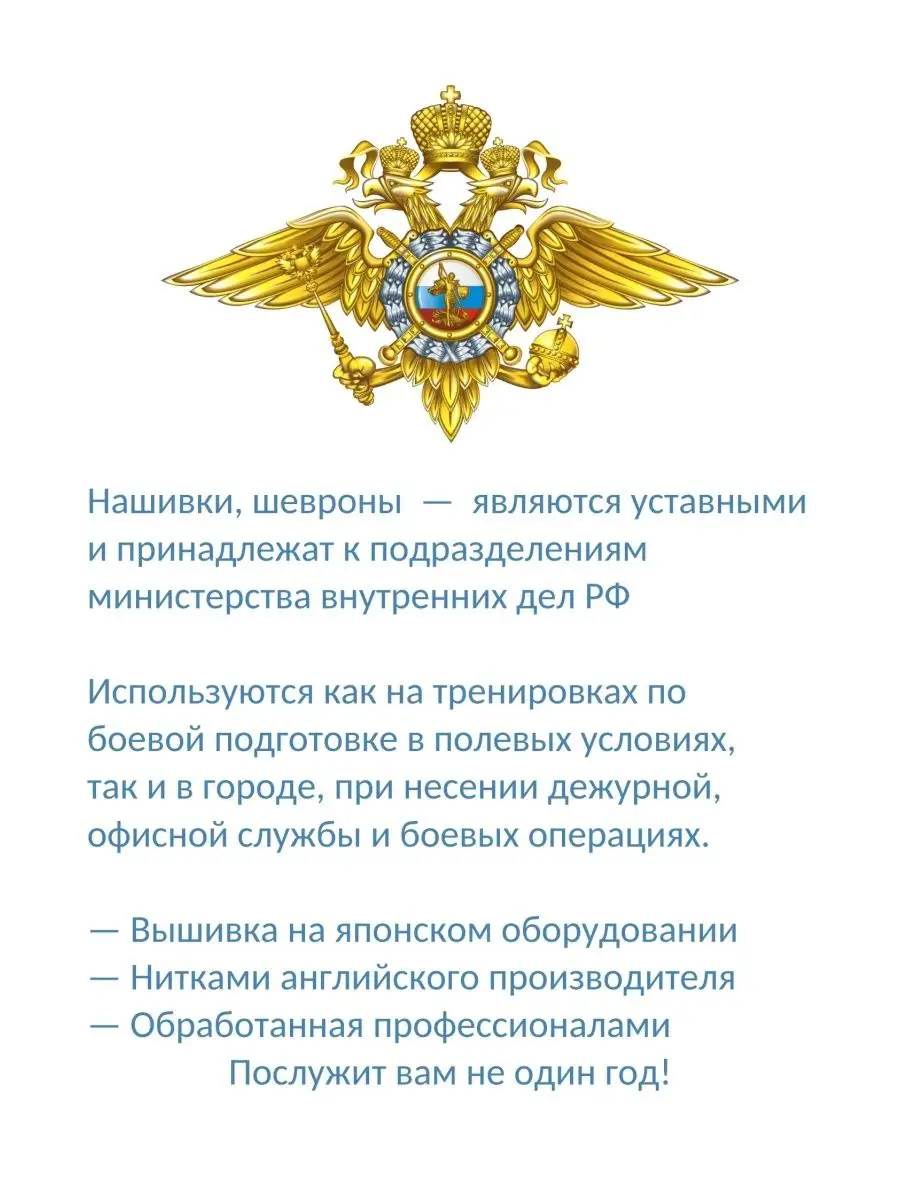 Нашивки, шевроны — являются уставными и принадлежат к подразделениям министерства внутренних дел РФ

Используются как на тренировках по боевой подготовке в полевых условиях, так и в городе, при несении дежурной, офисной службы и боевых операциях.

— Вышивка на японском оборудовании
— Нитками английского производителя
— Обработанная профессионалами
Послужит вам не один год!